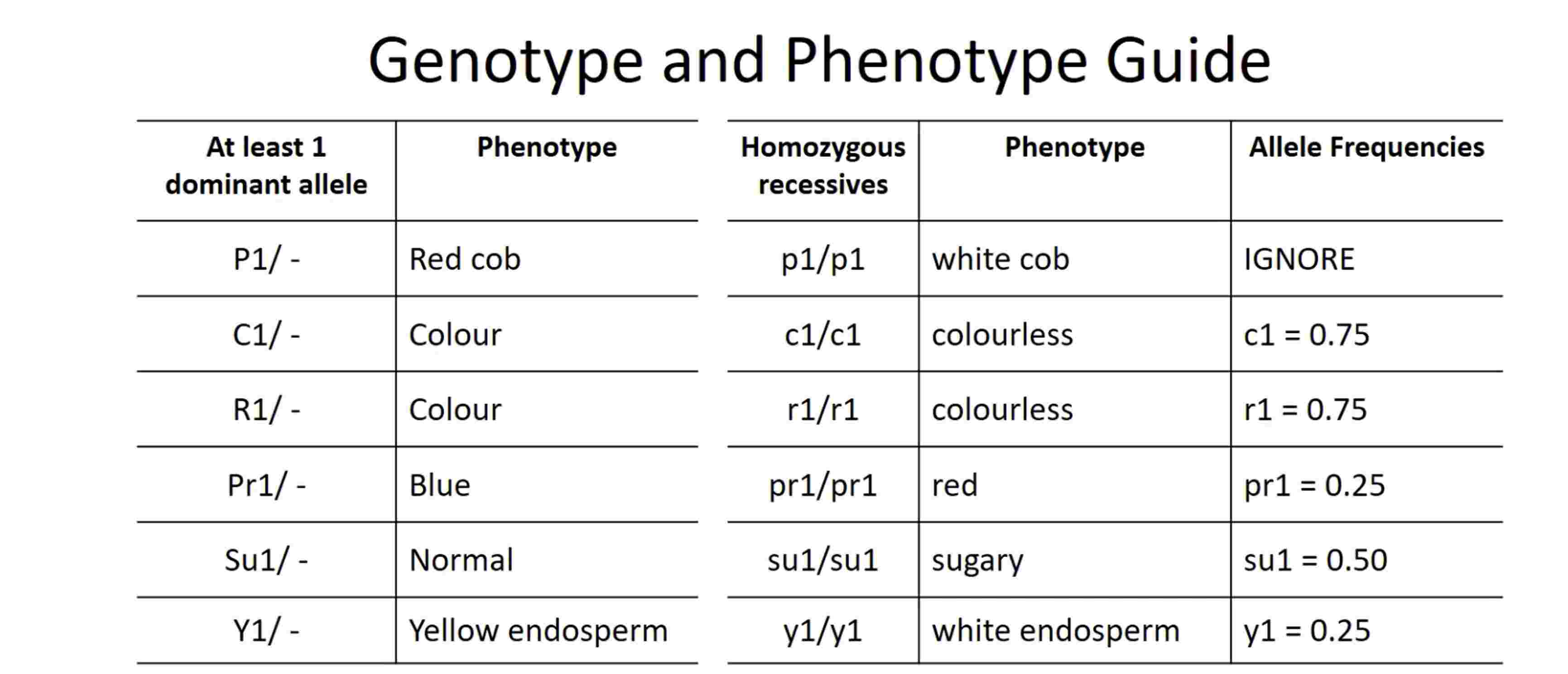 Genotype and Phenotype Guide

| At least 1 dominant allele | Phenotype |
|---|---|
| P1/ - | Red cob |
| C1/ - | Colour |
| R1/ - | Colour |
| Pr1/ - | Blue |
| Su1/ - | Normal |
| Y1/ - | Yellow endosperm |

| Homozygous recessives | Phenotype | Allele Frequencies |
|---|---|---|
| p1/p1 | white cob | IGNORE |
| c1/c1 | colourless | c1 = 0.75 |
| r1/r1 | colourless | r1 = 0.75 |
| pr1/pr1 | red | pr1 = 0.25 |
| su1/su1 | sugary | su1 = 0.50 |
| y1/y1 | white endosperm | y1 = 0.25 |